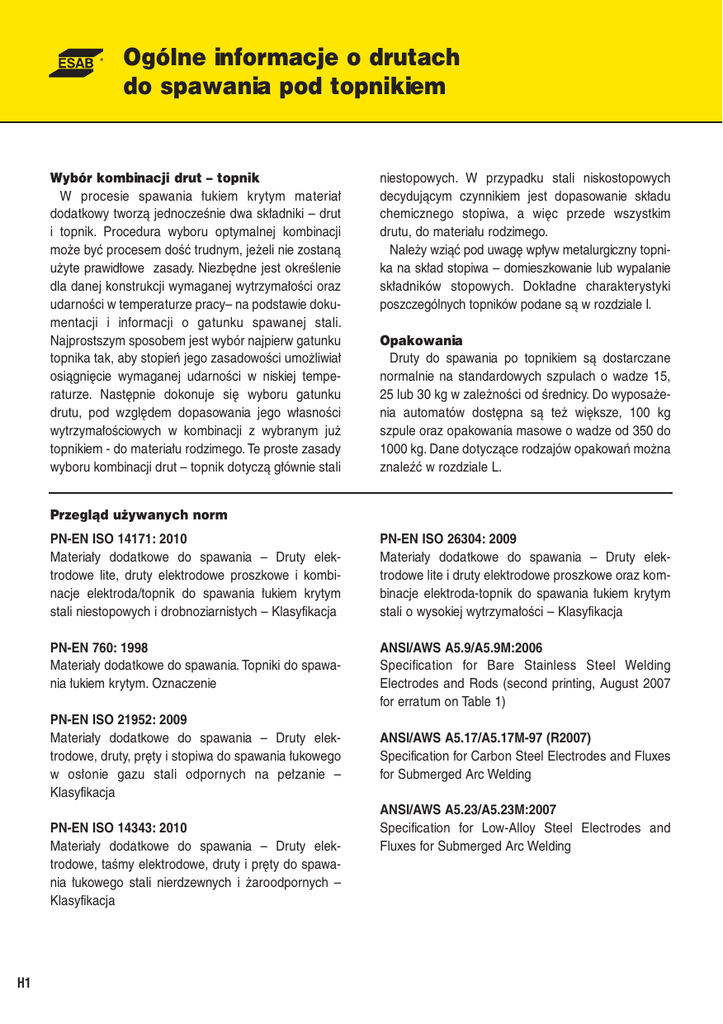 ESAB

Ogólne informacje o drutach do spawania pod topnikiem

Wybór kombinacji drut – topnik

W procesie spawania łukiem krytym materiał dodatkowy tworzą jednocześnie dwa składniki – drut i topnik. Procedura wyboru optymalnej kombinacji może być procesem dość trudnym, jeżeli nie zostaną użyte prawidłowe zasady. Niezbędne jest określenie dla danej konstrukcji wymaganej wytrzymałości oraz udarności w temperaturze pracy– na podstawie dokumentacji i informacji o gatunku spawanej stali. Najprostszym sposobem jest wybór najpierw gatunku topnika tak, aby stopień jego zasadowości umożliwiał osiągnięcie wymaganej udarności w niskiej temperaturze. Następnie dokonuje się wyboru gatunku drutu, pod względem dopasowania jego własności wytrzymałościowych w kombinacji z wybranym już topnikiem - do materiału rodzimego. Te proste zasady wyboru kombinacji drut – topnik dotyczą głównie stali niestopowych. W przypadku stali niskostopowych decydującym czynnikiem jest dopasowanie składu chemicznego stopiwa, a więc przede wszystkim drutu, do materiału rodzimego.

Należy wziąć pod uwagę wpływ metalurgiczny topnika na skład stopiwa – domieszkowanie lub wypalanie składników stopowych. Dokładne charakterystyki poszczególnych topników podane są w rozdziale I.

Opakowania

Druty do spawania po topnikiem są dostarczane normalnie na standardowych szpulach o wadze 15, 25 lub 30 kg w zależności od średnicy. Do wyposażenia automatów dostępna są też większe, 100 kg szpule oraz opakowania masowe o wadze od 350 do 1000 kg. Dane dotyczące rodzajów opakowań można znaleźć w rozdziale L.

Przegląd używanych norm

PN-EN ISO 14171: 2010
Materiały dodatkowe do spawania – Druty elektrodowe lite, druty elektrodowe proszkowe i kombinacje elektroda/topnik do spawania łukiem krytym stali niestopowych i drobnoziarnistych – Klasyfikacja

PN-EN 760: 1998
Materiały dodatkowe do spawania. Topniki do spawania łukiem krytym. Oznaczenie

PN-EN ISO 21952: 2009
Materiały dodatkowe do spawania – Druty elektrodowe, druty, pręty i stopiwa do spawania łukowego w osłonie gazu stali odpornych na pełzanie – Klasyfikacja

PN-EN ISO 14343: 2010
Materiały dodatkowe do spawania – Druty elektrodowe, taśmy elektrodowe, druty i pręty do spawania łukowego stali nierdzewnych i żaroodpornych – Klasyfikacja

PN-EN ISO 26304: 2009
Materiały dodatkowe do spawania – Druty elektrodowe lite i druty elektrodowe proszkowe oraz kombinacje elektroda-topnik do spawania łukiem krytym stali o wysokiej wytrzymałości – Klasyfikacja

ANSI/AWS A5.9/A5.9M:2006
Specification for Bare Stainless Steel Welding Electrodes and Rods (second printing, August 2007 for erratum on Table 1)

ANSI/AWS A5.17/A5.17M-97 (R2007)
Specification for Carbon Steel Electrodes and Fluxes for Submerged Arc Welding

ANSI/AWS A5.23/A5.23M:2007
Specification for Low-Alloy Steel Electrodes and Fluxes for Submerged Arc Welding

H1